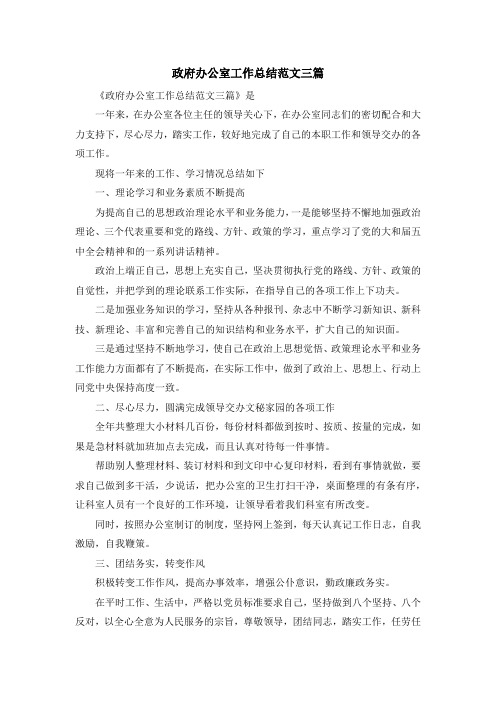 政府办公室工作总结范文三篇

《政府办公室工作总结范文三篇》是

一年来，在办公室各位主任的领导关心下，在办公室同志们的密切配合和大力支持下，尽心尽力，踏实工作，较好地完成了自己的本职工作和领导交办的各项工作。

现将一年来的工作、学习情况总结如下

一、理论学习和业务素质不断提高

为提高自己的思想政治理论水平和业务能力，一是能够坚持不懈地加强政治理论、三个代表重要和党的路线、方针、政策的学习，重点学习了党的大和届五中全会精神和的一系列讲话精神。

政治上端正自己，思想上充实自己，坚决贯彻执行党的路线、方针、政策的自觉性，并把学到的理论联系工作实际，在指导自己的各项工作上下功夫。

二是加强业务知识的学习，坚持从各种报刊、杂志中不断学习新知识、新科技、新理论、丰富和完善自己的知识结构和业务水平，扩大自己的知识面。

三是通过坚持不断地学习，使自己在政治上思想觉悟、政策理论水平和业务工作能力方面都有了不断提高，在实际工作中，做到了政治上、思想上、行动上同党中央保持高度一致。

二、尽心尽力，圆满完成领导交办文秘家园的各项工作

全年共整理大小材料几百份，每份材料都做到按时、按质、按量的完成，如果是急材料就加班加点去完成，而且认真对待每一件事情。

帮助别人整理材料、装订材料和到文印中心复印材料，看到有事情就做，要求自己做到多干活，少说话，把办公室的卫生打扫干净，桌面整理的有条有序，让科室人员有一个良好的工作环境，让领导看着我们科室有所改变。

同时，按照办公室制订的制度，坚持网上签到，每天认真记工作日志，自我激励，自我鞭策。

三、团结务实，转变作风

积极转变工作作风，提高办事效率，增强公仆意识，勤政廉政务实。

在平时工作、生活中，严格以党员标准要求自己，坚持做到八个坚持、八个反对，以全心全意为人民服务的宗旨，尊敬领导，团结同志，踏实工作，任劳任